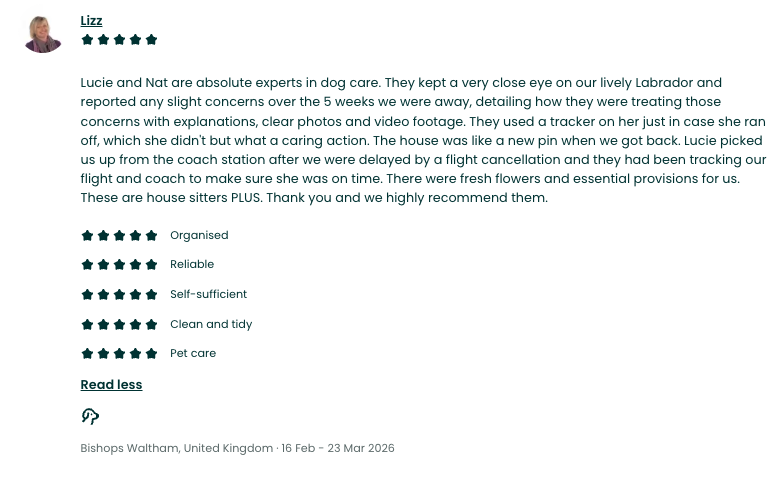 Lizz

Lucie and Nat are absolute experts in dog care. They kept a very close eye on our lively Labrador and reported any slight concerns over the 5 weeks we were away, detailing how they were treating those concerns with explanations, clear photos and video footage. They used a tracker on her just in case she ran off, which she didn't but what a caring action. The house was like a new pin when we got back. Lucie picked us up from the coach station after we were delayed by a flight cancellation and they had been tracking our flight and coach to make sure she was on time. There were fresh flowers and essential provisions for us. These are house sitters PLUS. Thank you and we highly recommend them.

Organised

Reliable

Self-sufficient

Clean and tidy

Pet care

Read less

Bishops Waltham, United Kingdom · 16 Feb - 23 Mar 2026